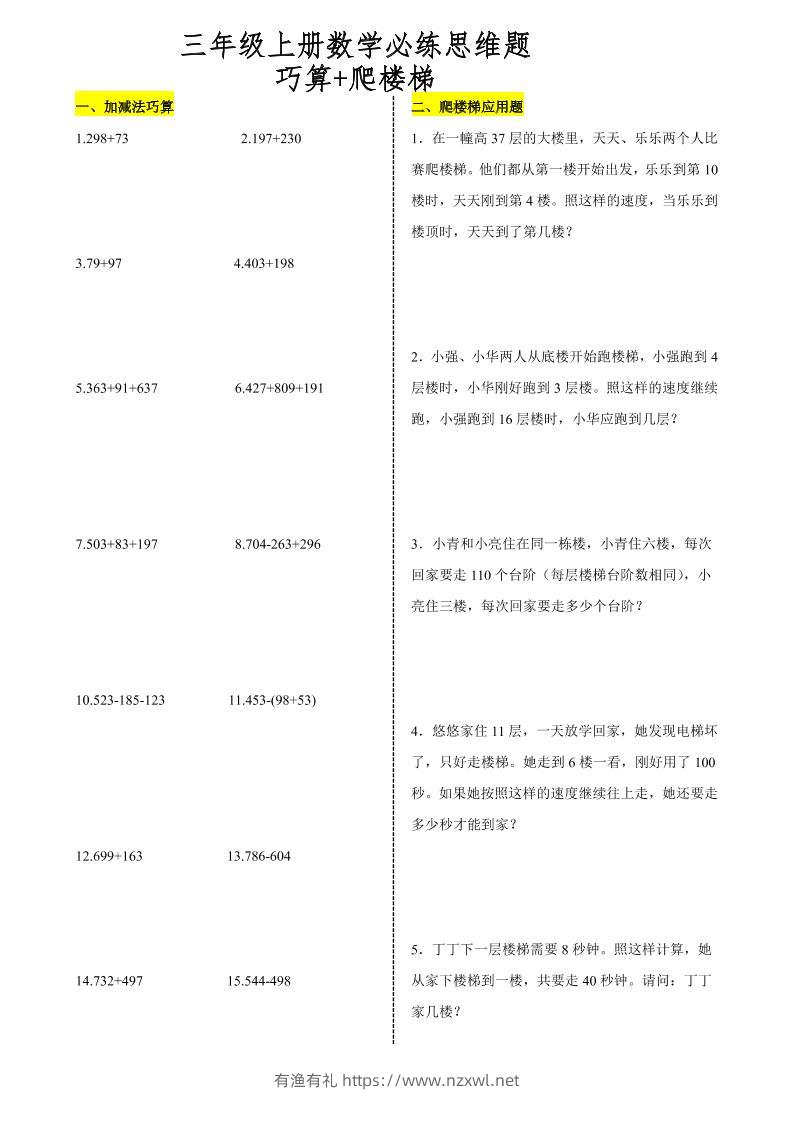 三年级上册数学必练思维题
巧算+爬楼梯

一、加减法巧算

1.298+73　　2.197+230

3.79+97　　4.403+198

5.363+91+637　　6.427+809+191

7.503+83+197　　8.704-263+296

10.523-185-123　　11.453-(98+53)

12.699+163　　13.786-604

14.732+497　　15.544-498

二、爬楼梯应用题

1．在一幢高 37 层的大楼里，天天、乐乐两个人比赛爬楼梯。他们都从第一楼开始出发，乐乐到第 10 楼时，天天刚到第 4 楼。照这样的速度，当乐乐到楼顶时，天天到了第几楼？

2．小强、小华两人从底楼开始跑楼梯，小强跑到 4 层楼时，小华刚好跑到 3 层楼。照这样的速度继续跑，小强跑到 16 层楼时，小华应跑到几层？

3．小青和小亮住在同一栋楼，小青住六楼，每次回家要走 110 个台阶（每层楼梯台阶数相同），小亮住三楼，每次回家要走多少个台阶？

4．悠悠家住 11 层，一天放学回家，她发现电梯坏了，只好走楼梯。她走到 6 楼一看，刚好用了 100 秒。如果她按照这样的速度继续往上走，她还要走多少秒才能到家？

5．丁丁下一层楼梯需要 8 秒钟。照这样计算，她从家下楼梯到一楼，共要走 40 秒钟。请问：丁丁家几楼？

有渔有礼 https://www.nzxwl.net